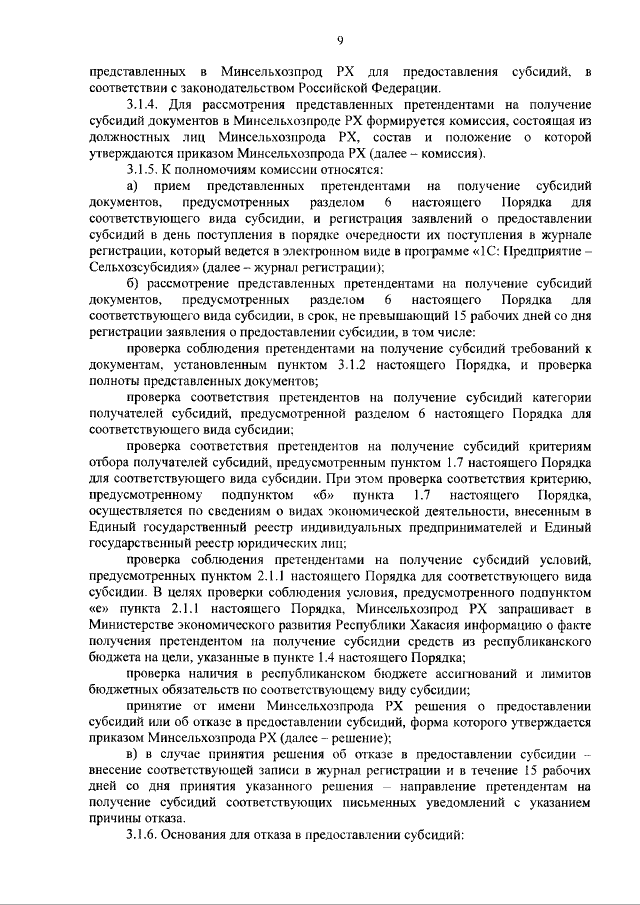 9

представленных в Минсельхозпрод РХ для предоставления субсидий, в соответствии с законодательством Российской Федерации.

3.1.4. Для рассмотрения представленных претендентами на получение субсидий документов в Минсельхозпроде РХ формируется комиссия, состоящая из должностных лиц Минсельхозпрода РХ, состав и положение о которой утверждаются приказом Минсельхозпрода РХ (далее – комиссия).

3.1.5. К полномочиям комиссии относятся:

а) прием представленных претендентами на получение субсидий документов, предусмотренных разделом 6 настоящего Порядка для соответствующего вида субсидии, и регистрация заявлений о предоставлении субсидий в день поступления в порядке очередности их поступления в журнале регистрации, который ведется в электронном виде в программе «1С: Предприятие – Сельхозсубсидия» (далее – журнал регистрации);

б) рассмотрение представленных претендентами на получение субсидий документов, предусмотренных разделом 6 настоящего Порядка для соответствующего вида субсидии, в срок, не превышающий 15 рабочих дней со дня регистрации заявления о предоставлении субсидии, в том числе:

проверка соблюдения претендентами на получение субсидий требований к документам, установленным пунктом 3.1.2 настоящего Порядка, и проверка полноты представленных документов;

проверка соответствия претендентов на получение субсидий категории получателей субсидий, предусмотренной разделом 6 настоящего Порядка для соответствующего вида субсидии;

проверка соответствия претендентов на получение субсидий критериям отбора получателей субсидий, предусмотренным пунктом 1.7 настоящего Порядка для соответствующего вида субсидии. При этом проверка соответствия критерию, предусмотренному подпунктом «б» пункта 1.7 настоящего Порядка, осуществляется по сведениям о видах экономической деятельности, внесенным в Единый государственный реестр индивидуальных предпринимателей и Единый государственный реестр юридических лиц;

проверка соблюдения претендентами на получение субсидий условий, предусмотренных пунктом 2.1.1 настоящего Порядка для соответствующего вида субсидии. В целях проверки соблюдения условия, предусмотренного подпунктом «е» пункта 2.1.1 настоящего Порядка, Минсельхозпрод РХ запрашивает в Министерстве экономического развития Республики Хакасия информацию о факте получения претендентом на получение субсидии средств из республиканского бюджета на цели, указанные в пункте 1.4 настоящего Порядка;

проверка наличия в республиканском бюджете ассигнований и лимитов бюджетных обязательств по соответствующему виду субсидии;

принятие от имени Минсельхозпрода РХ решения о предоставлении субсидий или об отказе в предоставлении субсидий, форма которого утверждается приказом Минсельхозпрода РХ (далее – решение);

в) в случае принятия решения об отказе в предоставлении субсидии – внесение соответствующей записи в журнал регистрации и в течение 15 рабочих дней со дня принятия указанного решения – направление претендентам на получение субсидий соответствующих письменных уведомлений с указанием причины отказа.

3.1.6. Основания для отказа в предоставлении субсидий: